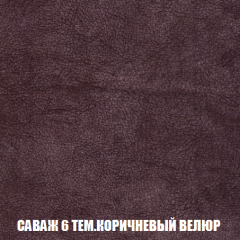 САВАЖ 6 ТЕМ.КОРИЧНЕВЫЙ ВЕЛЮР